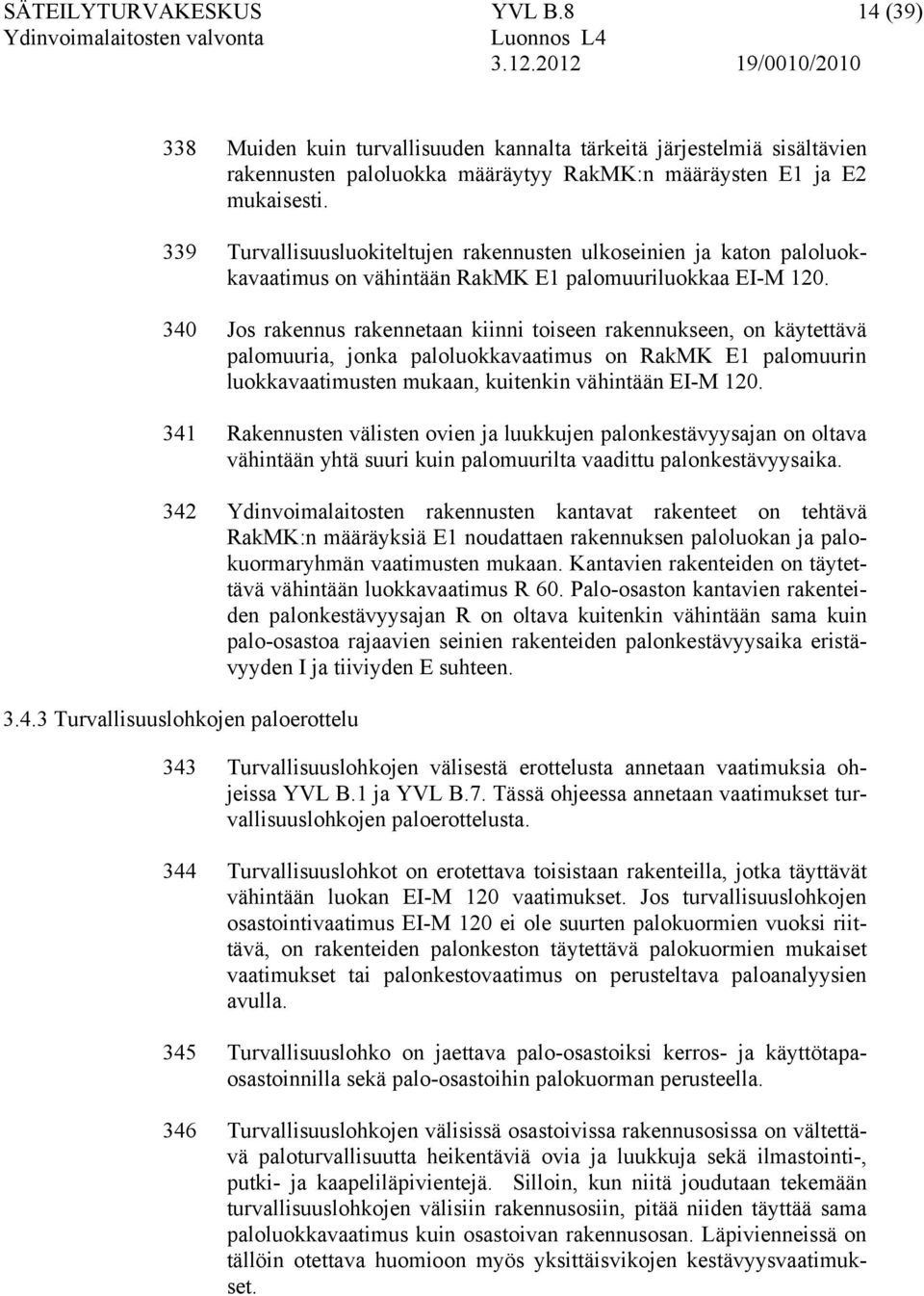 SÄTEILYTURVAKESKUS YVL B.8 14 (39)
Ydinvoimalaitosten valvonta Luonnos L4
3.12.2012 19/0010/2010

338 Muiden kuin turvallisuuden kannalta tärkeitä järjestelmiä sisältävien rakennusten paloluokka määräytyy RakMK:n määräysten E1 ja E2 mukaisesti.

339 Turvallisuusluokiteltujen rakennusten ulkoseinien ja katon paloluokkavaatimus on vähintään RakMK E1 palomuuriluokkaa EI-M 120.

340 Jos rakennus rakennetaan kiinni toiseen rakennukseen, on käytettävä palomuuria, jonka paloluokkavaatimus on RakMK E1 palomuurin luokkavaatimusten mukaan, kuitenkin vähintään EI-M 120.

341 Rakennusten välisten ovien ja luukkujen palonkestävyysajan on oltava vähintään yhtä suuri kuin palomuurilta vaadittu palonkestävyysaika.

342 Ydinvoimalaitosten rakennusten kantavat rakenteet on tehtävä RakMK:n määräyksiä E1 noudattaen rakennuksen paloluokan ja palokuormaryhmän vaatimusten mukaan. Kantavien rakenteiden on täytettävä vähintään luokkavaatimus R 60. Palo-osaston kantavien rakenteiden palonkestävyysajan R on oltava kuitenkin vähintään sama kuin palo-osastoa rajaavien seinien rakenteiden palonkestävyysaika eristävyyden I ja tiiviyden E suhteen.

3.4.3 Turvallisuuslohkojen paloerottelu

343 Turvallisuuslohkojen välisestä erottelusta annetaan vaatimuksia ohjeissa YVL B.1 ja YVL B.7. Tässä ohjeessa annetaan vaatimukset turvallisuuslohkojen paloerottelusta.

344 Turvallisuuslohkot on erotettava toisistaan rakenteilla, jotka täyttävät vähintään luokan EI-M 120 vaatimukset. Jos turvallisuuslohkojen osastointivaatimus EI-M 120 ei ole suurten palokuormien vuoksi riittävä, on rakenteiden palonkeston täytettävä palokuormien mukaiset vaatimukset tai palonkestovaatimus on perusteltava paloanalyysien avulla.

345 Turvallisuuslohko on jaettava palo-osastoiksi kerros- ja käyttötapaosastoinnilla sekä palo-osastoihin palokuorman perusteella.

346 Turvallisuuslohkojen välisissä osastoivissa rakennusosissa on vältettävä paloturvallisuutta heikentäviä ovia ja luukkuja sekä ilmastointi-, putki- ja kaapeliläpivientejä. Silloin, kun niitä joudutaan tekemään turvallisuuslohkojen välisiin rakennusosiin, pitää niiden täyttää sama paloluokkavaatimus kuin osastoivan rakennusosan. Läpivienneissä on tällöin otettava huomioon myös yksittäisvikojen kestävyysvaatimukset.